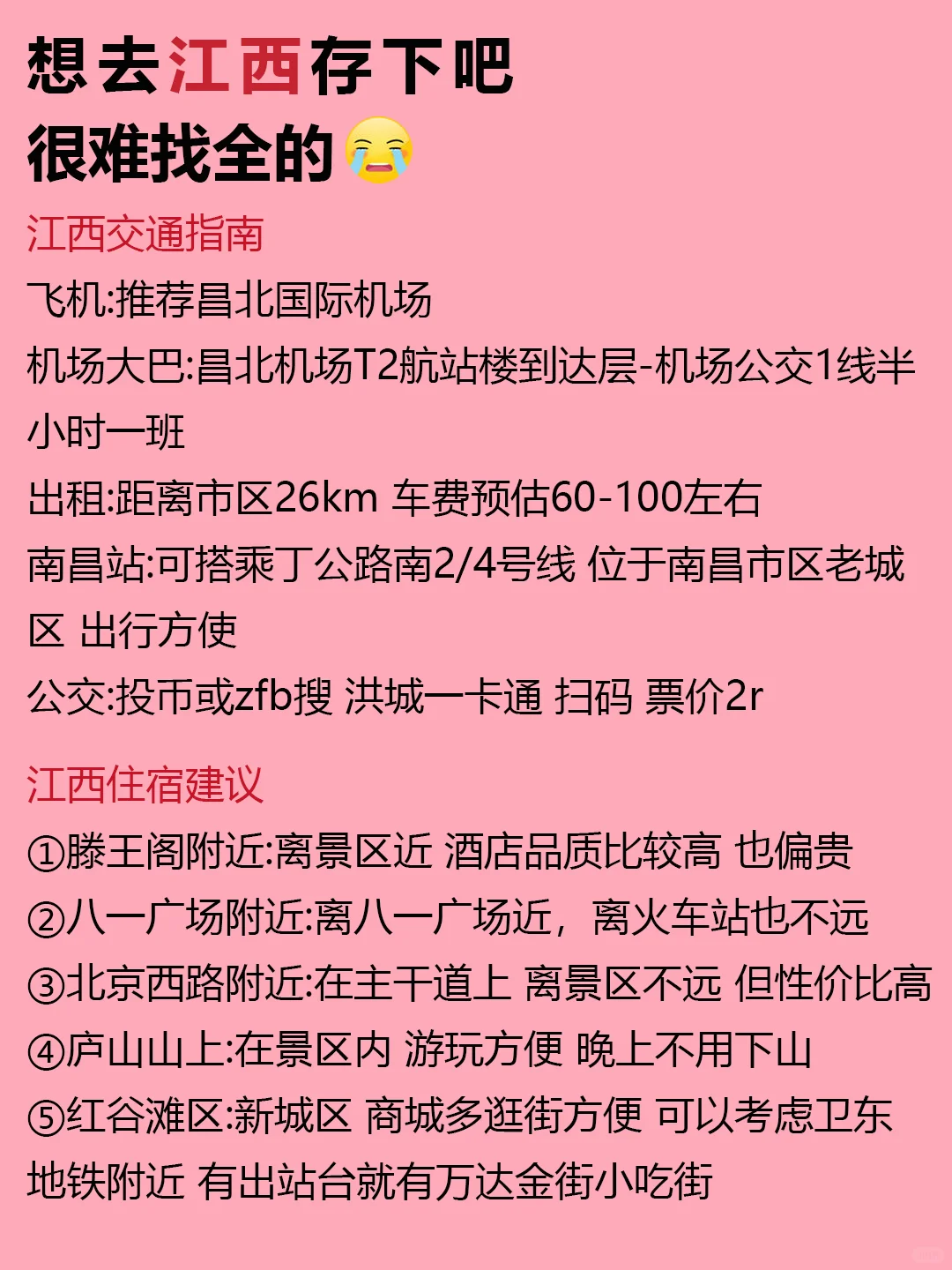 想去江西存下吧
很难找全的😭

江西交通指南
飞机:推荐昌北国际机场
机场大巴:昌北机场T2航站楼到达层-机场公交1线半小时一班
出租:距离市区26km 车费预估60-100左右
南昌站:可搭乘丁公路南2/4号线 位于南昌市区老城区 出行方使
公交:投币或zfb搜 洪城一卡通 扫码 票价2r

江西住宿建议
①滕王阁附近:离景区近 酒店品质比较高 也偏贵
②八一广场附近:离八一广场近，离火车站也不远
③北京西路附近:在主干道上 离景区不远 但性价比高
④庐山山上:在景区内 游玩方便 晚上不用下山
⑤红谷滩区:新城区 商城多逛街方便 可以考虑卫东地铁附近 有出站台就有万达金街小吃街